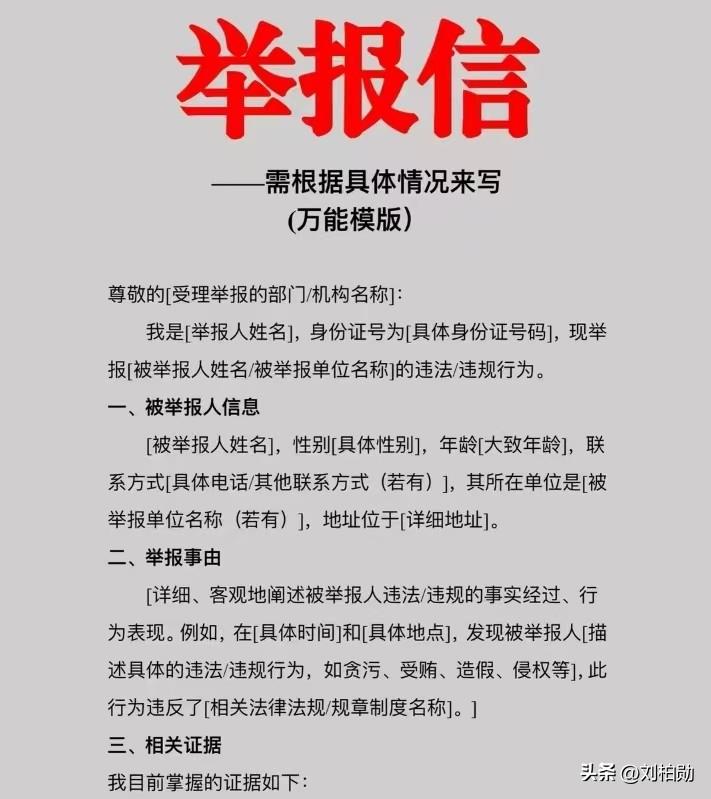 举报信

——需根据具体情况来写
(万能模版)

尊敬的[受理举报的部门/机构名称]:

我是[举报人姓名],身份证号为[具体身份证号码],现举报[被举报人姓名/被举报单位名称]的违法/违规行为。

一、被举报人信息

[被举报人姓名],性别[具体性别],年龄[大致年龄],联系方式[具体电话/其他联系方式(若有)],其所在单位是[被举报单位名称(若有)],地址位于[详细地址]。

二、举报事由

[详细、客观地阐述被举报人违法/违规的事实经过、行为表现。例如,在[具体时间]和[具体地点],发现被举报人[描述具体的违法/违规行为,如贪污、受贿、造假、侵权等],此行为违反了[相关法律法规/规章制度名称]。]

三、相关证据

我目前掌握的证据如下:

头条 @刘柏勋